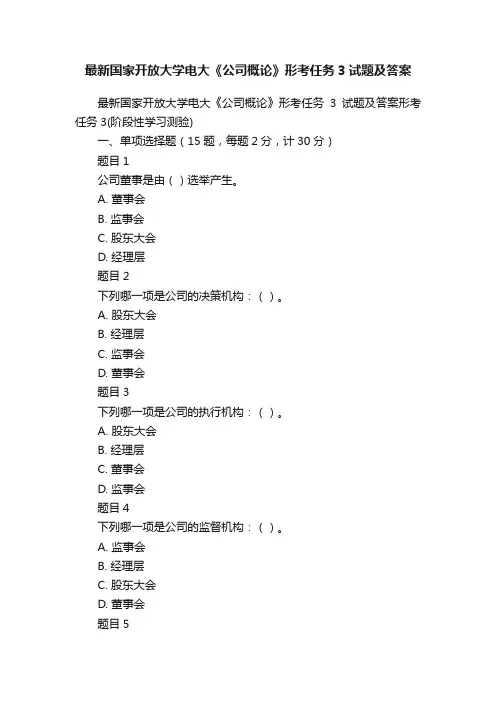 最新国家开放大学电大《公司概论》形考任务 3 试题及答案

最新国家开放大学电大《公司概论》形考任务 3 试题及答案形考任务 3(阶段性学习测验)

一、单项选择题（15 题，每题 2 分，计 30 分）

题目 1

公司董事是由（ ）选举产生。

A. 董事会

B. 监事会

C. 股东大会

D. 经理层

题目 2

下列哪一项是公司的决策机构：（ ）。

A. 股东大会

B. 经理层

C. 监事会

D. 董事会

题目 3

下列哪一项是公司的执行机构：（ ）。

A. 股东大会

B. 经理层

C. 董事会

D. 监事会

题目 4

下列哪一项是公司的监督机构：（ ）。

A. 监事会

B. 经理层

C. 股东大会

D. 董事会

题目 5